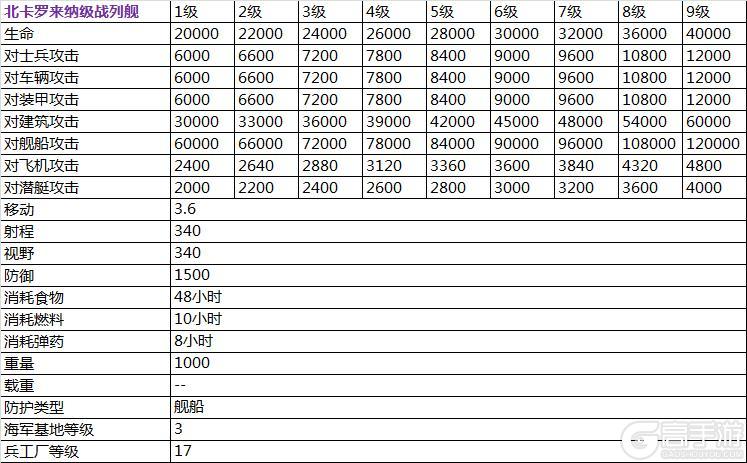 | 北卡罗来纳级战列舰 | 1级 | 2级 | 3级 | 4级 | 5级 | 6级 | 7级 | 8级 | 9级 |
|---|---|---|---|---|---|---|---|---|---|
| 生命 | 20000 | 22000 | 24000 | 26000 | 28000 | 30000 | 32000 | 36000 | 40000 |
| 对士兵攻击 | 6000 | 6600 | 7200 | 7800 | 8400 | 9000 | 9600 | 10800 | 12000 |
| 对车辆攻击 | 6000 | 6600 | 7200 | 7800 | 8400 | 9000 | 9600 | 10800 | 12000 |
| 对装甲攻击 | 6000 | 6600 | 7200 | 7800 | 8400 | 9000 | 9600 | 10800 | 12000 |
| 对建筑攻击 | 30000 | 33000 | 36000 | 39000 | 42000 | 45000 | 48000 | 54000 | 60000 |
| 对舰船攻击 | 60000 | 66000 | 72000 | 78000 | 84000 | 90000 | 96000 | 108000 | 120000 |
| 对飞机攻击 | 2400 | 2640 | 2880 | 3120 | 3360 | 3600 | 3840 | 4320 | 4800 |
| 对潜艇攻击 | 2000 | 2200 | 2400 | 2600 | 2800 | 3000 | 3200 | 3600 | 4000 |
| 移动 | 3.6 | | | | | | | | |
| 射程 | 340 | | | | | | | | |
| 视野 | 340 | | | | | | | | |
| 防御 | 1500 | | | | | | | | |
| 消耗食物 | 48小时 | | | | | | | | |
| 消耗燃料 | 10小时 | | | | | | | | |
| 消耗弹药 | 8小时 | | | | | | | | |
| 重量 | 1000 | | | | | | | | |
| 载重 | -- | | | | | | | | |
| 防护类型 | 舰船 | | | | | | | | |
| 海军基地等级 | 3 | | | | | | | | |
| 兵工厂等级 | 17 | | | | | | | | |

高手游